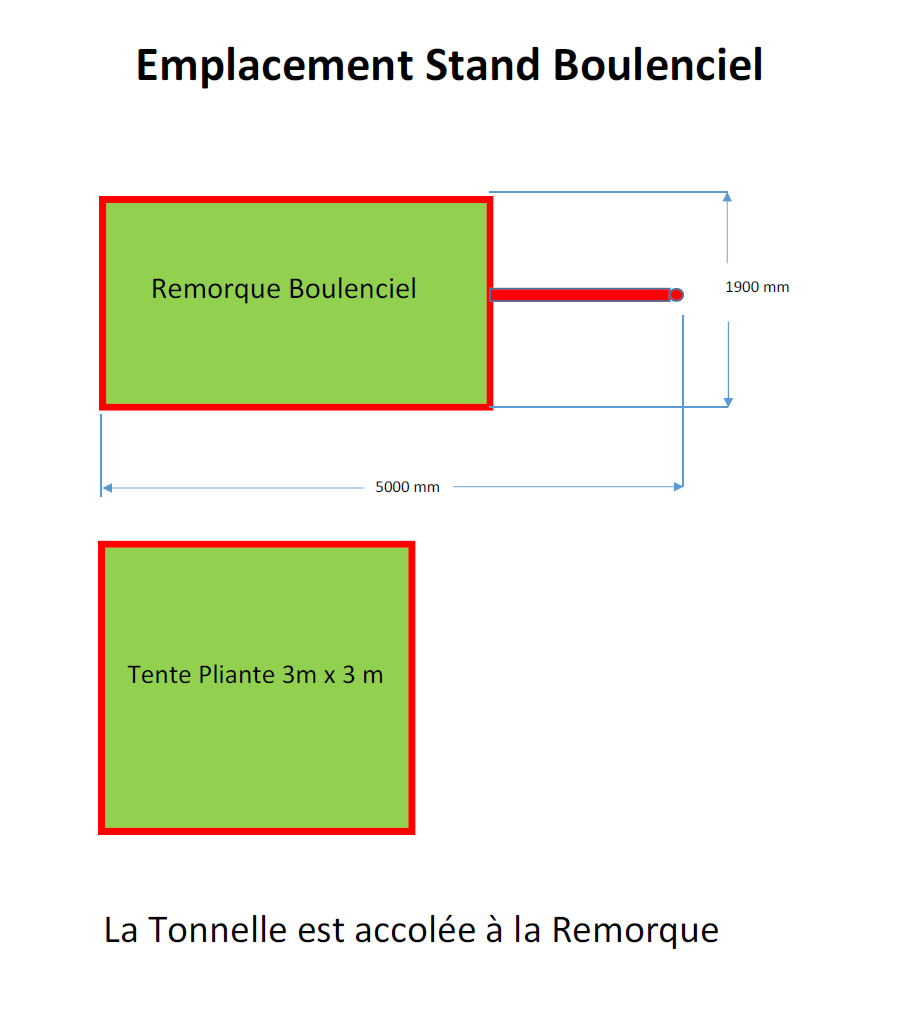 Emplacement Stand Boulenciel

Remorque Boulenciel

1900 mm

5000 mm

Tente Pliante 3m x 3 m

La Tonnelle est accolée à la Remorque